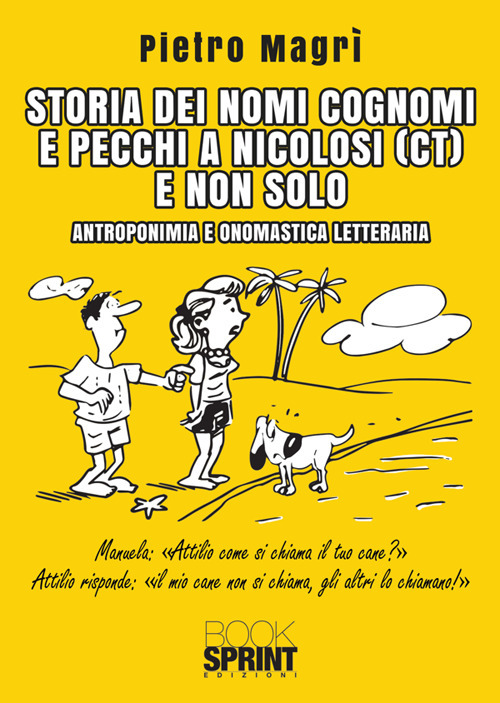 Pietro Magrì

STORIA DEI NOMI COGNOMI E PECCHI A NICOLOSI (CT) E NON SOLO

ANTROPONIMIA E ONOMASTICA LETTERARIA

Manuela: «Attilio come si chiama il tuo cane?»
Attilio risponde: «il mio cane non si chiama, gli altri lo chiamano!»

BOOK SPRINT EDIZIONI